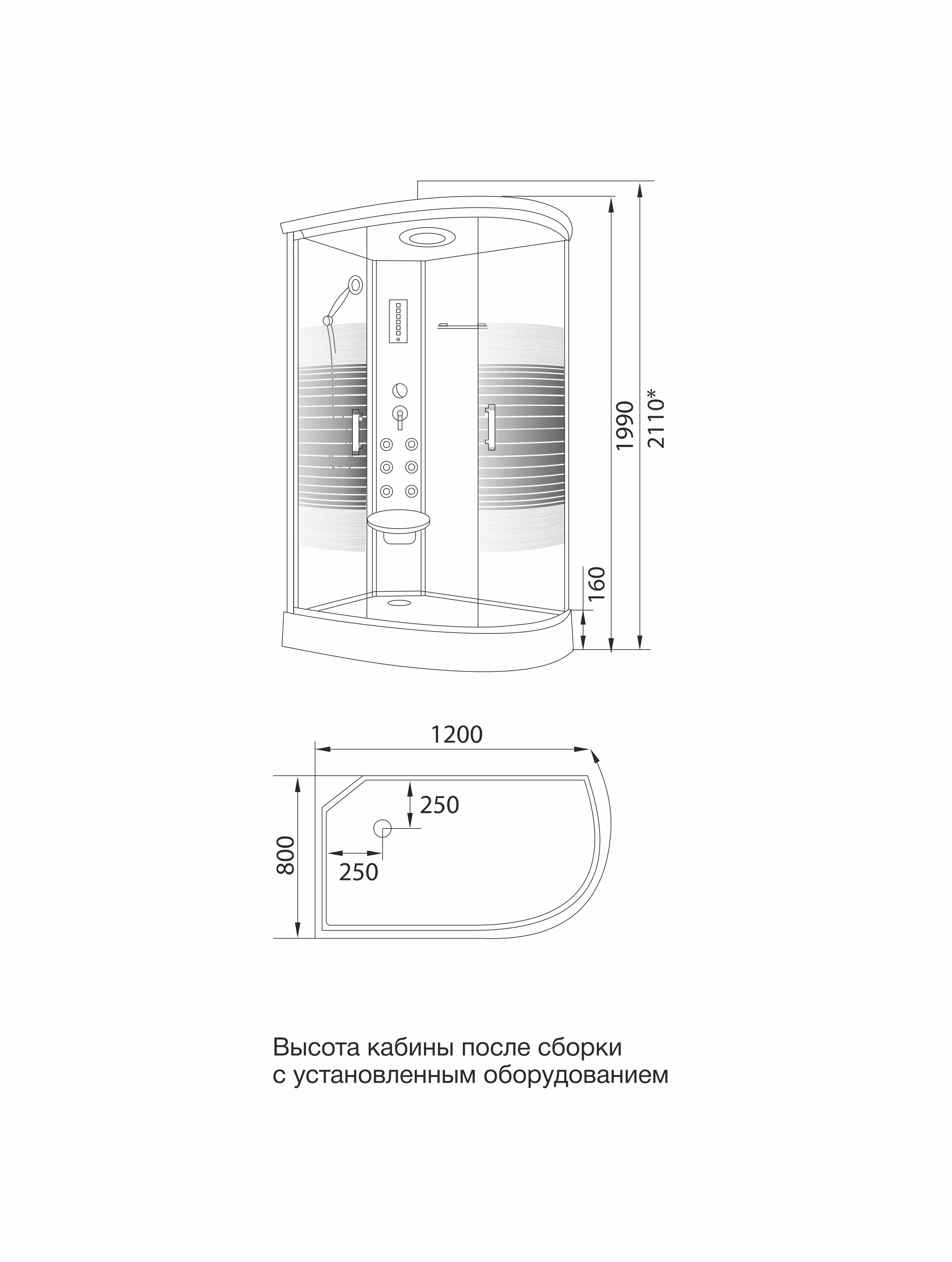 1990
2110*
160
1200
250
800
250

Высота кабины после сборки с установленным оборудованием